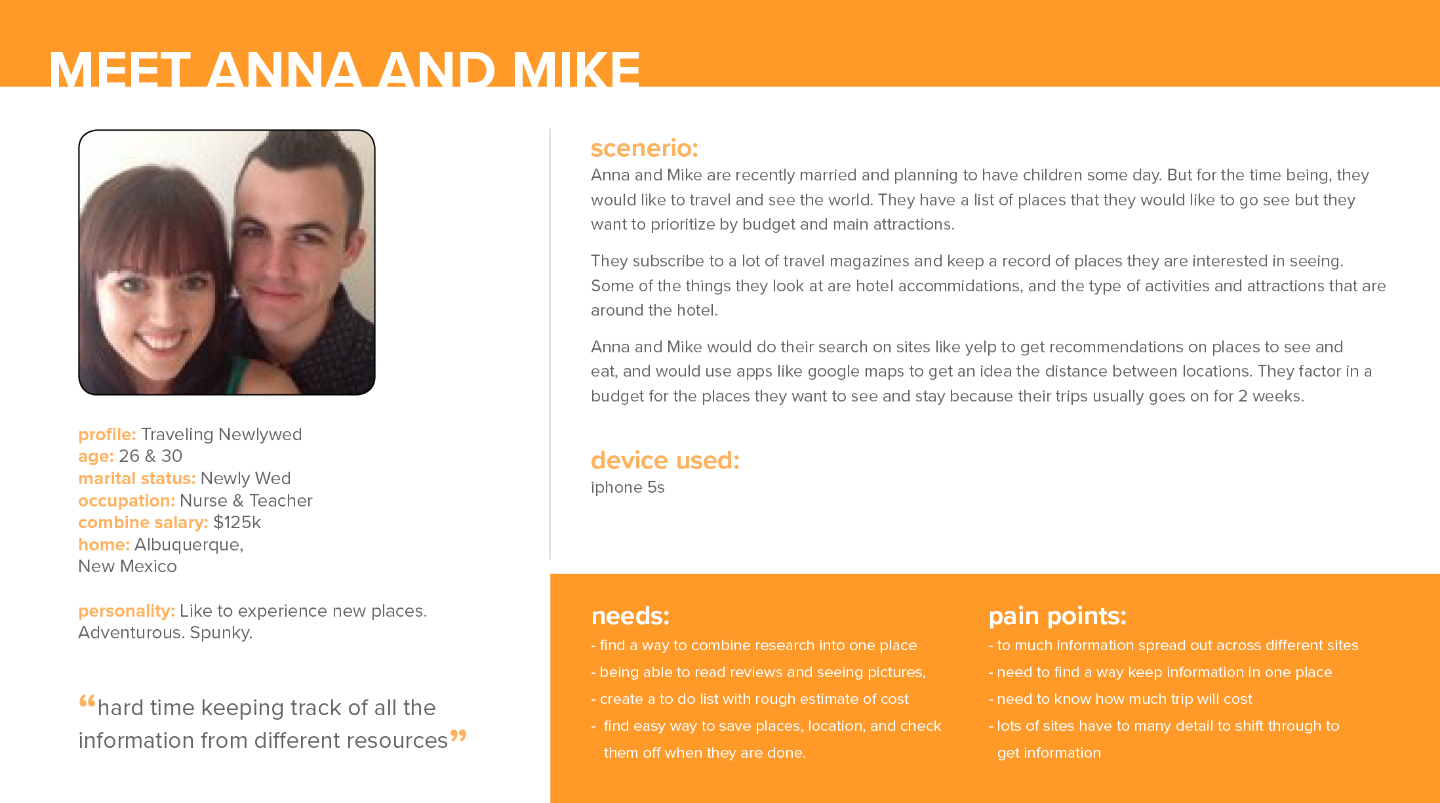 MEET ANNA AND MIKE

profile: Traveling Newlywed
age: 26 & 30
marital status: Newly Wed
occupation: Nurse & Teacher
combine salary: $125k
home: Albuquerque, New Mexico

personality: Like to experience new places. Adventurous. Spunky.

“hard time keeping track of all the information from different resources”

scenerio:
Anna and Mike are recently married and planning to have children some day. But for the time being, they would like to travel and see the world. They have a list of places that they would like to go see but they want to prioritize by budget and main attractions.

They subscribe to a lot of travel magazines and keep a record of places they are interested in seeing. Some of the things they look at are hotel accommidations, and the type of activities and attractions that are around the hotel.

Anna and Mike would do their search on sites like yelp to get recommendations on places to see and eat, and would use apps like google maps to get an idea the distance between locations. They factor in a budget for the places they want to see and stay because their trips usually goes on for 2 weeks.

device used:
iphone 5s

needs:
- find a way to combine research into one place
- being able to read reviews and seeing pictures,
- create a to do list with rough estimate of cost
- find easy way to save places, location, and check them off when they are done.

pain points:
- to much information spread out across different sites
- need to find a way keep information in one place
- need to know how much trip will cost
- lots of sites have to many detail to shift through to get information